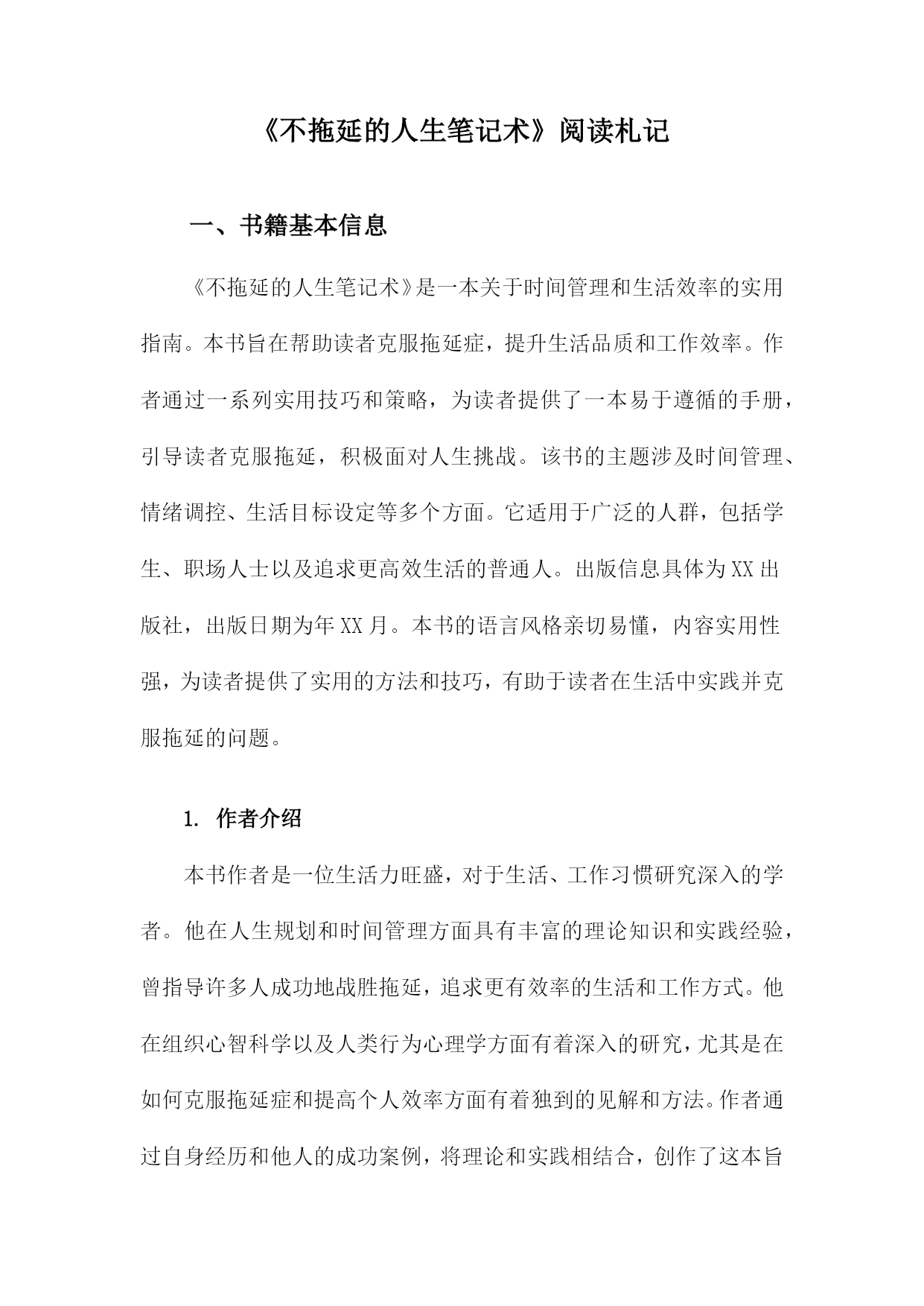 《不拖延的人生笔记术》阅读札记

一、书籍基本信息

《不拖延的人生笔记术》是一本关于时间管理和生活效率的实用指南。本书旨在帮助读者克服拖延症，提升生活品质和工作效率。作者通过一系列实用技巧和策略，为读者提供了一本易于遵循的手册，引导读者克服拖延，积极面对人生挑战。该书的主题涉及时间管理、情绪调控、生活目标设定等多个方面。它适用于广泛的人群，包括学生、职场人士以及追求更高效生活的普通人。出版信息具体为XX出版社，出版日期为年XX月。本书的语言风格亲切易懂，内容实用性强，为读者提供了实用的方法和技巧，有助于读者在生活中实践并克服拖延的问题。

1. 作者介绍

本书作者是一位生活力旺盛，对于生活、工作习惯研究深入的学者。他在人生规划和时间管理方面具有丰富的理论知识和实践经验，曾指导许多人成功地战胜拖延，追求更有效率的生活和工作方式。他在组织心智科学以及人类行为心理学方面有着深入的研究，尤其是在如何克服拖延症和提高个人效率方面有着独到的见解和方法。作者通过自身经历和他人的成功案例，将理论和实践相结合，创作了这本旨